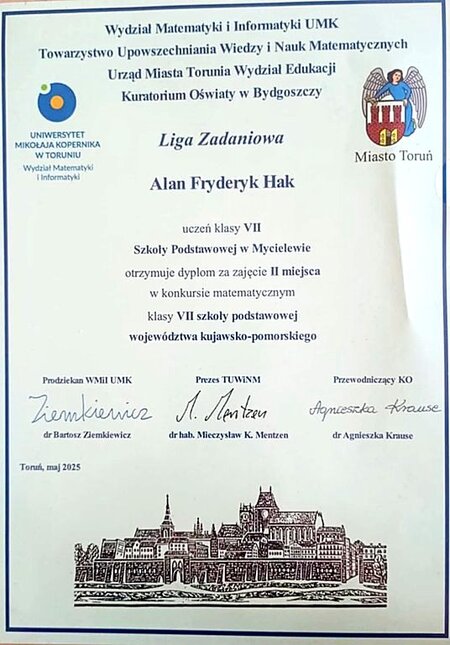 Wydział Matematyki i Informatyki UMK
Towarzystwo Upowszechniania Wiedzy i Nauk Matematycznych
Urząd Miasta Torunia Wydział Edukacji
Kuratorium Oświaty w Bydgoszczy

UNIWERSYTET MIKOŁAJA KOPERNIKA W TORUNIU
Wydział Matematyki i Informatyki

Miasto Toruń

Liga Zadaniowa

Alan Fryderyk Hak

uczeń klasy VII
Szkoły Podstawowej w Mycielewie
otrzymuje dyplom za zajęcie II miejsca
w konkursie matematycznym
klasy VII szkoły podstawowej
województwa kujawsko-pomorskiego

Prodziekan WMiI UMK
Ziemkiewicz
dr Bartosz Ziemkiewicz

Prezes TUWiNM
M. Mentzen
dr hab. Mieczysław K. Mentzen

Przewodniczący KO
Agnieszka Krause
dr Agnieszka Krause

Toruń, maj 2025